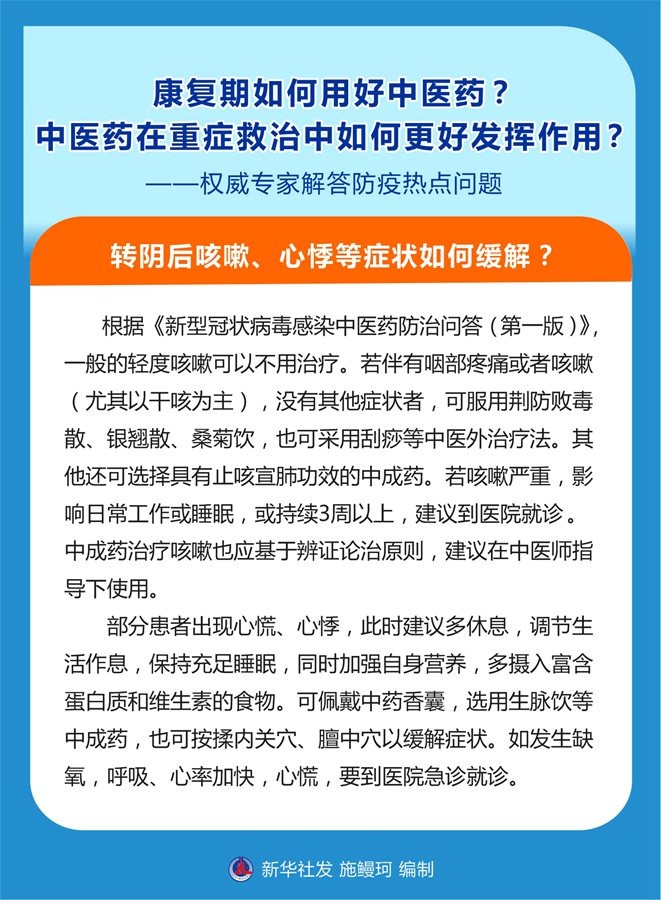 康复期如何用好中医药？
中医药在重症救治中如何更好发挥作用？
——权威专家解答防疫热点问题

转阴后咳嗽、心悸等症状如何缓解？

根据《新型冠状病毒感染中医药防治问答（第一版）》，一般的轻度咳嗽可以不用治疗。若伴有咽部疼痛或者咳嗽（尤其以干咳为主），没有其他症状者，可服用荆防败毒散、银翘散、桑菊饮，也可采用刮痧等中医外治疗法。其他还可选择具有止咳宣肺功效的中成药。若咳嗽严重，影响日常工作或睡眠，或持续3周以上，建议到医院就诊。中成药治疗咳嗽也应基于辨证论治原则，建议在中医师指导下使用。

部分患者出现心慌、心悸，此时建议多休息，调节生活作息，保持充足睡眠，同时加强自身营养，多摄入富含蛋白质和维生素的食物。可佩戴中药香囊，选用生脉饮等中成药，也可按揉内关穴、膻中穴以缓解症状。如发生缺氧，呼吸、心率加快，心慌，要到医院急诊就诊。

新华社发 施鳗珂 编制